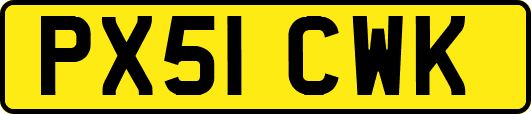 PX51 CWK